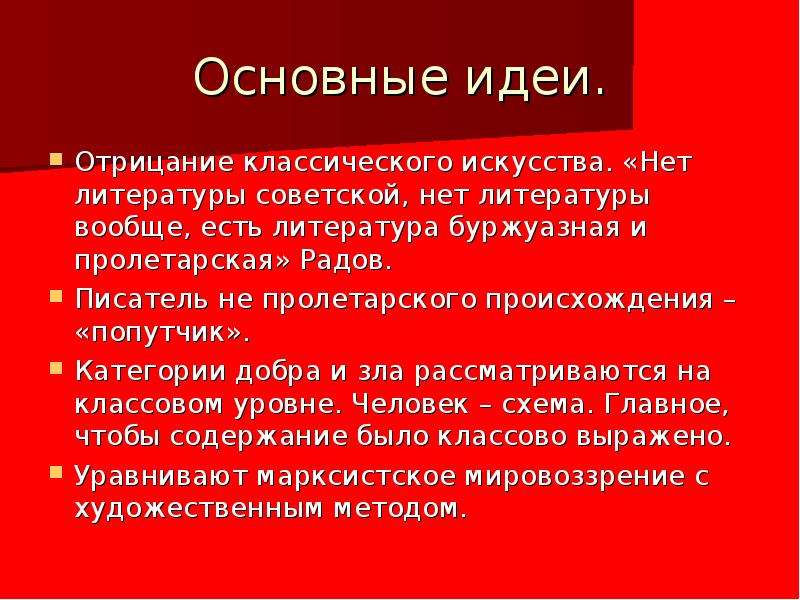 Основные идеи.

Отрицание классического искусства. «Нет литературы советской, нет литературы вообще, есть литература буржуазная и пролетарская» Радов.

Писатель не пролетарского происхождения – «попутчик».

Категории добра и зла рассматриваются на классовом уровне. Человек – схема. Главное, чтобы содержание было классово выражено.

Уравнивают марксистское мировоззрение с художественным методом.